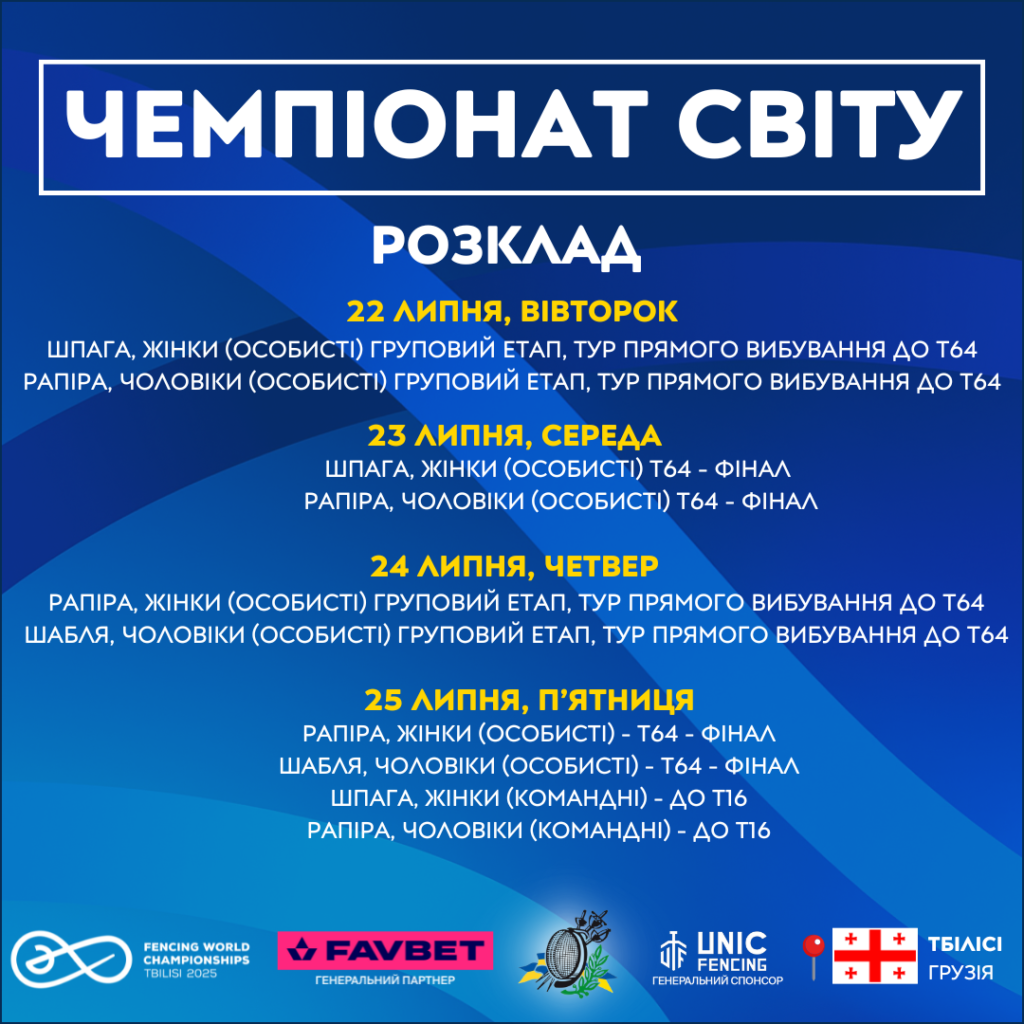 ЧЕМПІОНАТ СВІТУ

РОЗКЛАД

22 ЛИПНЯ, ВІВТОРОК
ШПАГА, ЖІНКИ (ОСОБИСТІ) ГРУПОВИЙ ЕТАП, ТУР ПРЯМОГО ВИБУВАННЯ ДО Т64
РАПІРА, ЧОЛОВІКИ (ОСОБИСТІ) ГРУПОВИЙ ЕТАП, ТУР ПРЯМОГО ВИБУВАННЯ ДО Т64

23 ЛИПНЯ, СЕРЕДА
ШПАГА, ЖІНКИ (ОСОБИСТІ) Т64 - ФІНАЛ
РАПІРА, ЧОЛОВІКИ (ОСОБИСТІ) Т64 - ФІНАЛ

24 ЛИПНЯ, ЧЕТВЕР
РАПІРА, ЖІНКИ (ОСОБИСТІ) ГРУПОВИЙ ЕТАП, ТУР ПРЯМОГО ВИБУВАННЯ ДО Т64
ШАБЛЯ, ЧОЛОВІКИ (ОСОБИСТІ) ГРУПОВИЙ ЕТАП, ТУР ПРЯМОГО ВИБУВАННЯ ДО Т64

25 ЛИПНЯ, П'ЯТНИЦЯ
РАПІРА, ЖІНКИ (ОСОБИСТІ) - Т64 - ФІНАЛ
ШАБЛЯ, ЧОЛОВІКИ (ОСОБИСТІ) - Т64 - ФІНАЛ
ШПАГА, ЖІНКИ (КОМАНДНІ) - ДО Т16
РАПІРА, ЧОЛОВІКИ (КОМАНДНІ) - ДО Т16

FENCING WORLD CHAMPIONSHIPS TBILISI 2025

FAVBET
ГЕНЕРАЛЬНИЙ ПАРТНЕР

UNIC FENCING
ГЕНЕРАЛЬНИЙ СПОНСОР

ТБІЛІСІ
ГРУЗІЯ